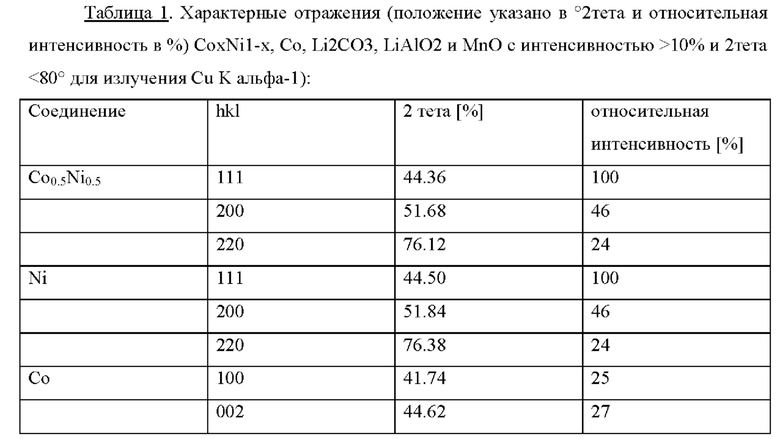 Таблица 1. Характерные отражения (положение указано в °2тета и относительная интенсивность в %) CoxNi1-x, Co, Li2CO3, LiAlO2 и MnO с интенсивностью >10% и 2тета <80° для излучения Cu K альфа-1):

| Соединение | hkl | 2 тета [%] | относительная интенсивность [%] |
|---|---|---|---|
| $Co_{0.5}Ni_{0.5}$ | 111 | 44.36 | 100 |
| | 200 | 51.68 | 46 |
| | 220 | 76.12 | 24 |
| Ni | 111 | 44.50 | 100 |
| | 200 | 51.84 | 46 |
| | 220 | 76.38 | 24 |
| Co | 100 | 41.74 | 25 |
| | 002 | 44.62 | 27 |